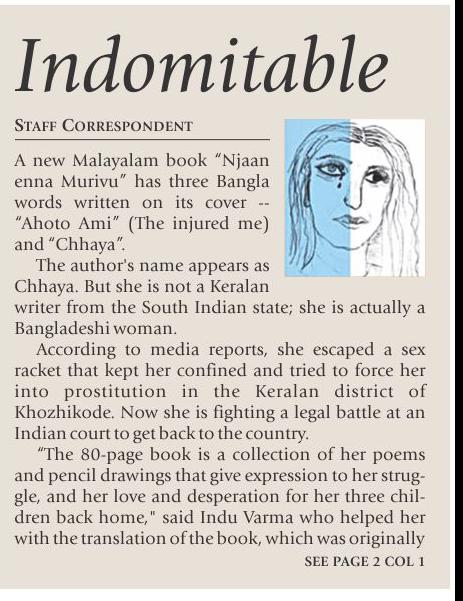 Indomitable

STAFF CORRESPONDENT

A new Malayalam book "Njaan enna Murivu" has three Bangla words written on its cover -- "Ahoto Ami" (The injured me) and "Chhaya".

The author's name appears as Chhaya. But she is not a Keralan writer from the South Indian state; she is actually a Bangladeshi woman.

According to media reports, she escaped a sex racket that kept her confined and tried to force her into prostitution in the Keralan district of Khozhikode. Now she is fighting a legal battle at an Indian court to get back to the country.

"The 80-page book is a collection of her poems and pencil drawings that give expression to her struggle, and her love and desperation for her three children back home," said Indu Varma who helped her with the translation of the book, which was originally

SEE PAGE 2 COL 1